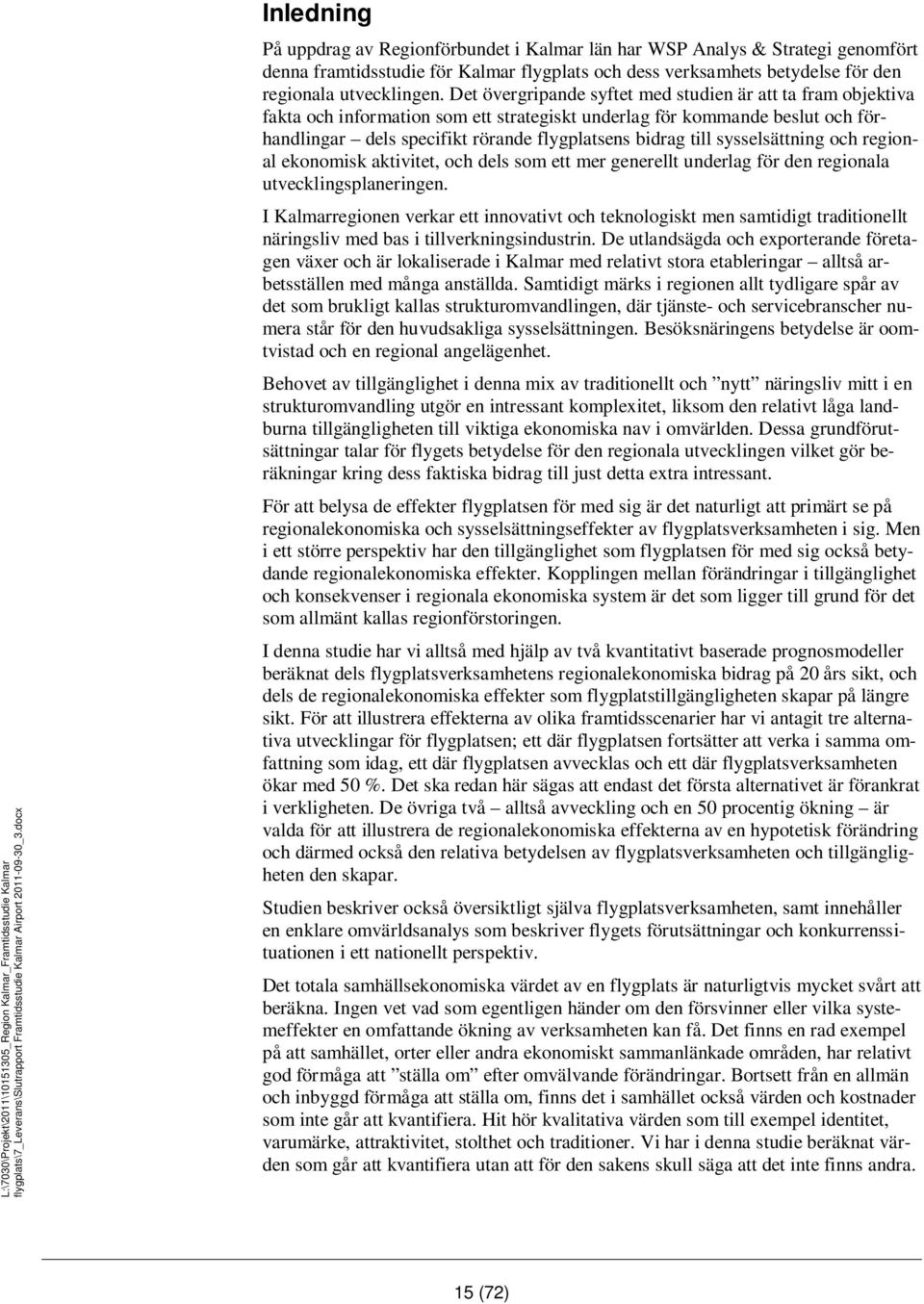 Inledning

På uppdrag av Regionförbundet i Kalmar län har WSP Analys & Strategi genomfört denna framtidsstudie för Kalmar flygplats och dess verksamhets betydelse för den regionala utvecklingen. Det övergripande syftet med studien är att ta fram objektiva fakta och information som ett strategiskt underlag för kommande beslut och förhandlingar – dels specifikt rörande flygplatsens bidrag till sysselsättning och regional ekonomisk aktivitet, och dels som ett mer generellt underlag för den regionala utvecklingsplaneringen.

I Kalmarregionen verkar ett innovativt och teknologiskt men samtidigt traditionellt näringsliv med bas i tillverkningsindustrin. De utlandsägda och exporterande företagen växer och är lokaliserade i Kalmar med relativt stora etableringar – alltså arbetsställen med många anställda. Samtidigt märks i regionen allt tydligare spår av det som brukligt kallas strukturomvandlingen, där tjänste- och servicebranscher numera står för den huvudsakliga sysselsättningen. Besöksnäringens betydelse är oomtvistad och en regional angelägenhet.

Behovet av tillgänglighet i denna mix av traditionellt och ”nytt” näringsliv mitt i en strukturomvandling utgör en intressant komplexitet, liksom den relativt låga landburna tillgängligheten till viktiga ekonomiska nav i omvärlden. Dessa grundförutsättningar talar för flygets betydelse för den regionala utvecklingen vilket gör beräkningar kring dess faktiska bidrag till just detta extra intressant.

För att belysa de effekter flygplatsen för med sig är det naturligt att primärt se på regionalekonomiska och sysselsättningseffekter av flygplatsverksamheten i sig. Men i ett större perspektiv har den tillgänglighet som flygplatsen för med sig också betydande regionalekonomiska effekter. Kopplingen mellan förändringar i tillgänglighet och konsekvenser i regionala ekonomiska system är det som ligger till grund för det som allmänt kallas regionförstoringen.

I denna studie har vi alltså med hjälp av två kvantitativt baserade prognosmodeller beräknat dels flygplatsverksamhetens regionalekonomiska bidrag på 20 års sikt, och dels de regionalekonomiska effekter som flygplatstillgängligheten skapar på längre sikt. För att illustrera effekterna av olika framtidsscenarier har vi antagit tre alternativa utvecklingar för flygplatsen; ett där flygplatsen fortsätter att verka i samma omfattning som idag, ett där flygplatsen avvecklas och ett där flygplatsverksamheten ökar med 50 %. Det ska redan här sägas att endast det första alternativet är förankrat i verkligheten. De övriga två – alltså avveckling och en 50 procentig ökning – är valda för att illustrera de regionalekonomiska effekterna av en hypotetisk förändring och därmed också den relativa betydelsen av flygplatsverksamheten och tillgängligheten den skapar.

Studien beskriver också översiktligt själva flygplatsverksamheten, samt innehåller en enklare omvärldsanalys som beskriver flygets förutsättningar och konkurrenssituationen i ett nationellt perspektiv.

Det totala samhällsekonomiska värdet av en flygplats är naturligtvis mycket svårt att beräkna. Ingen vet vad som egentligen händer om den försvinner eller vilka systemeffekter en omfattande ökning av verksamheten kan få. Det finns en rad exempel på att samhället, orter eller andra ekonomiskt sammanlänkade områden, har relativt god förmåga att ”ställa om” efter omvälvande förändringar. Bortsett från en allmän och inbyggd förmåga att ställa om, finns det i samhället också värden och kostnader som inte går att kvantifiera. Hit hör kvalitativa värden som till exempel identitet, varumärke, attraktivitet, stolthet och traditioner. Vi har i denna studie beräknat värden som går att kvantifiera utan att för den sakens skull säga att det inte finns andra.

L:\7030\Projekt\2011\10151305_Region Kalmar_Framtidsstudie Kalmar flygplats\7_Leverans\Slutrapport Framtidsstudie Kalmar Airport 2011-09-30_3.docx

15 (72)